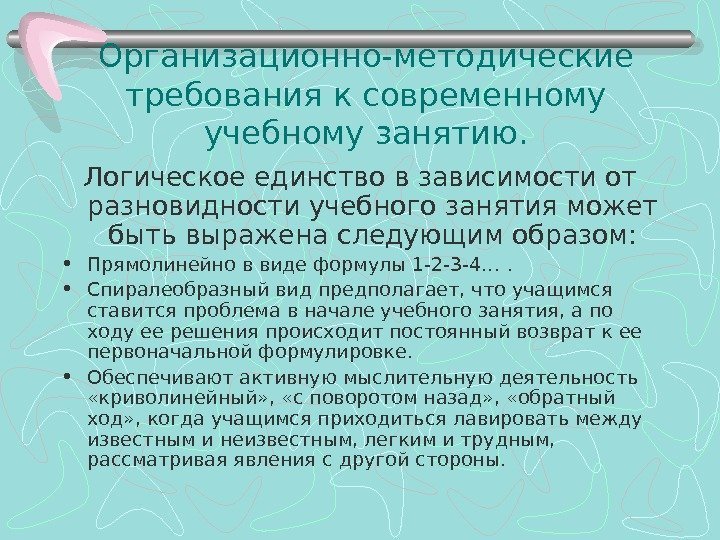 Организационно-методические требования к современному учебному занятию.

Логическое единство в зависимости от разновидности учебного занятия может быть выражена следующим образом:

• Прямолинейно в виде формулы 1-2-3-4… .
• Спиралеобразный вид предполагает, что учащимся ставится проблема в начале учебного занятия, а по ходу ее решения происходит постоянный возврат к ее первоначальной формулировке.
• Обеспечивают активную мыслительную деятельность «криволинейный», «с поворотом назад», «обратный ход», когда учащимся приходиться лавировать между известным и неизвестным, легким и трудным, рассматривая явления с другой стороны.